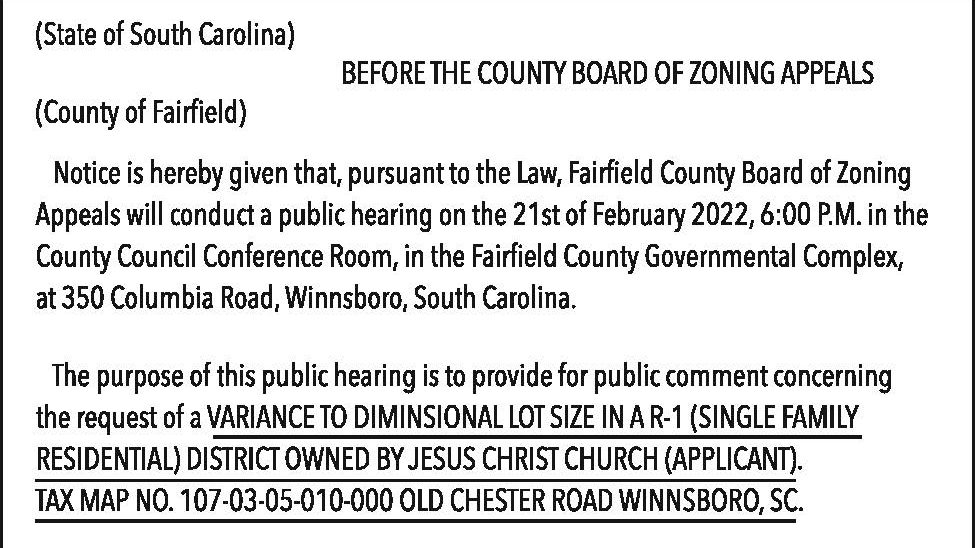 (State of South Carolina)

BEFORE THE COUNTY BOARD OF ZONING APPEALS

(County of Fairfield)

Notice is hereby given that, pursuant to the Law, Fairfield County Board of Zoning Appeals will conduct a public hearing on the 21st of February 2022, 6:00 P.M. in the County Council Conference Room, in the Fairfield County Governmental Complex, at 350 Columbia Road, Winnsboro, South Carolina.

The purpose of this public hearing is to provide for public comment concerning the request of a VARIANCE TO DIMINSIONAL LOT SIZE IN A R-1 (SINGLE FAMILY RESIDENTIAL) DISTRICT OWNED BY JESUS CHRIST CHURCH (APPLICANT). TAX MAP NO. 107-03-05-010-000 OLD CHESTER ROAD WINNSBORO, SC.